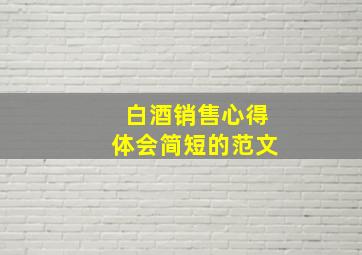 白酒销售心得
体会简短的范文